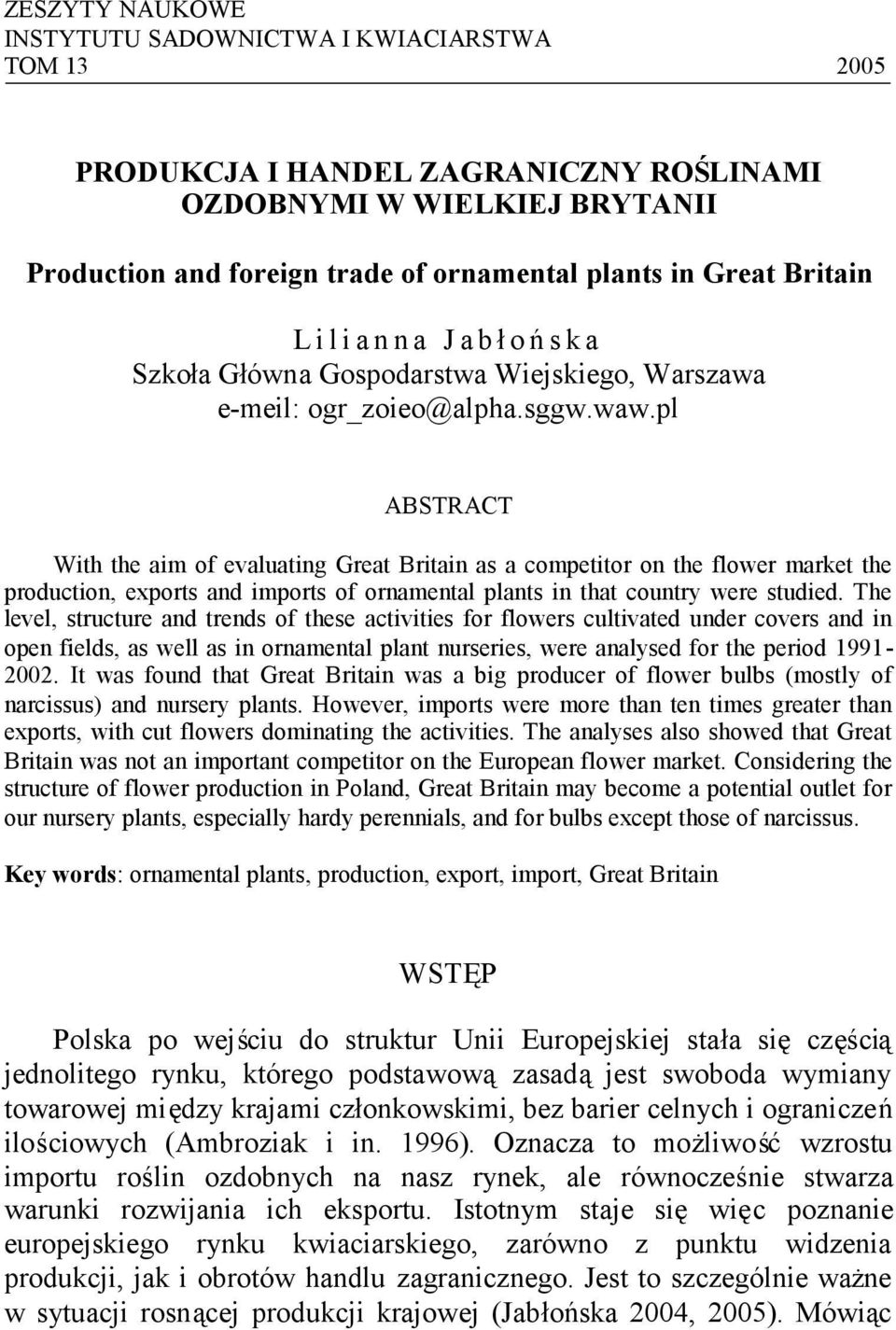 ZESZYTY NAUKOWE
INSTYTUTU SADOWNICTWA I KWIACIARSTWA
TOM 13 2005

PRODUKCJA I HANDEL ZAGRANICZNY ROŚLINAMI OZDOBNYMI W WIELKIEJ BRYTANII

Production and foreign trade of ornamental plants in Great Britain

Lilianna Jabłońska
Szkoła Główna Gospodarstwa Wiejskiego, Warszawa
e-meil: ogr_zoieo@alpha.sggw.waw.pl

ABSTRACT

With the aim of evaluating Great Britain as a competitor on the flower market the production, exports and imports of ornamental plants in that country were studied. The level, structure and trends of these activities for flowers cultivated under covers and in open fields, as well as in ornamental plant nurseries, were analysed for the period 1991-2002. It was found that Great Britain was a big producer of flower bulbs (mostly of narcissus) and nursery plants. However, imports were more than ten times greater than exports, with cut flowers dominating the activities. The analyses also showed that Great Britain was not an important competitor on the European flower market. Considering the structure of flower production in Poland, Great Britain may become a potential outlet for our nursery plants, especially hardy perennials, and for bulbs except those of narcissus.

Key words: ornamental plants, production, export, import, Great Britain

WSTĘP

Polska po wejściu do struktur Unii Europejskiej stała się częścią jednolitego rynku, którego podstawową zasadą jest swoboda wymiany towarowej między krajami członkowskimi, bez barier celnych i ograniczeń ilościowych (Ambroziak i in. 1996). Oznacza to możliwość wzrostu importu roślin ozdobnych na nasz rynek, ale równocześnie stwarza warunki rozwijania ich eksportu. Istotnym staje się więc poznanie europejskiego rynku kwiaciarskiego, zarówno z punktu widzenia produkcji, jak i obrotów handlu zagranicznego. Jest to szczególnie ważne w sytuacji rosnącej produkcji krajowej (Jabłońska 2004, 2005). Mówiąc